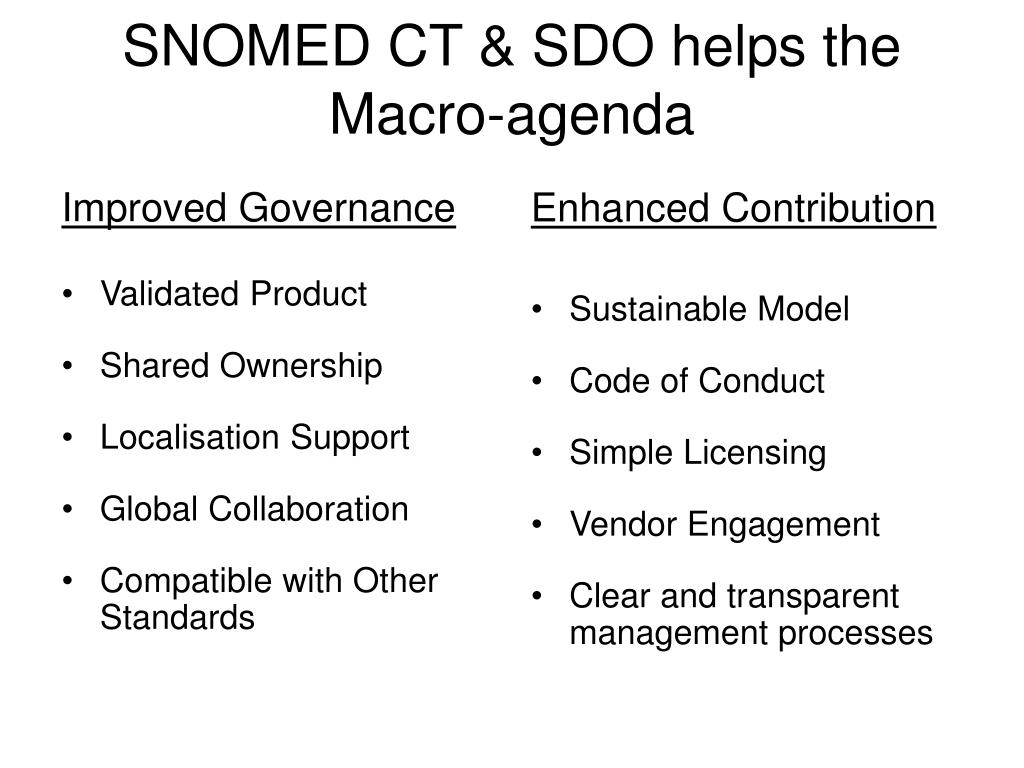 SNOMED CT & SDO helps the Macro-agenda

Improved Governance

• Validated Product
• Shared Ownership
• Localisation Support
• Global Collaboration
• Compatible with Other Standards

Enhanced Contribution

• Sustainable Model
• Code of Conduct
• Simple Licensing
• Vendor Engagement
• Clear and transparent management processes